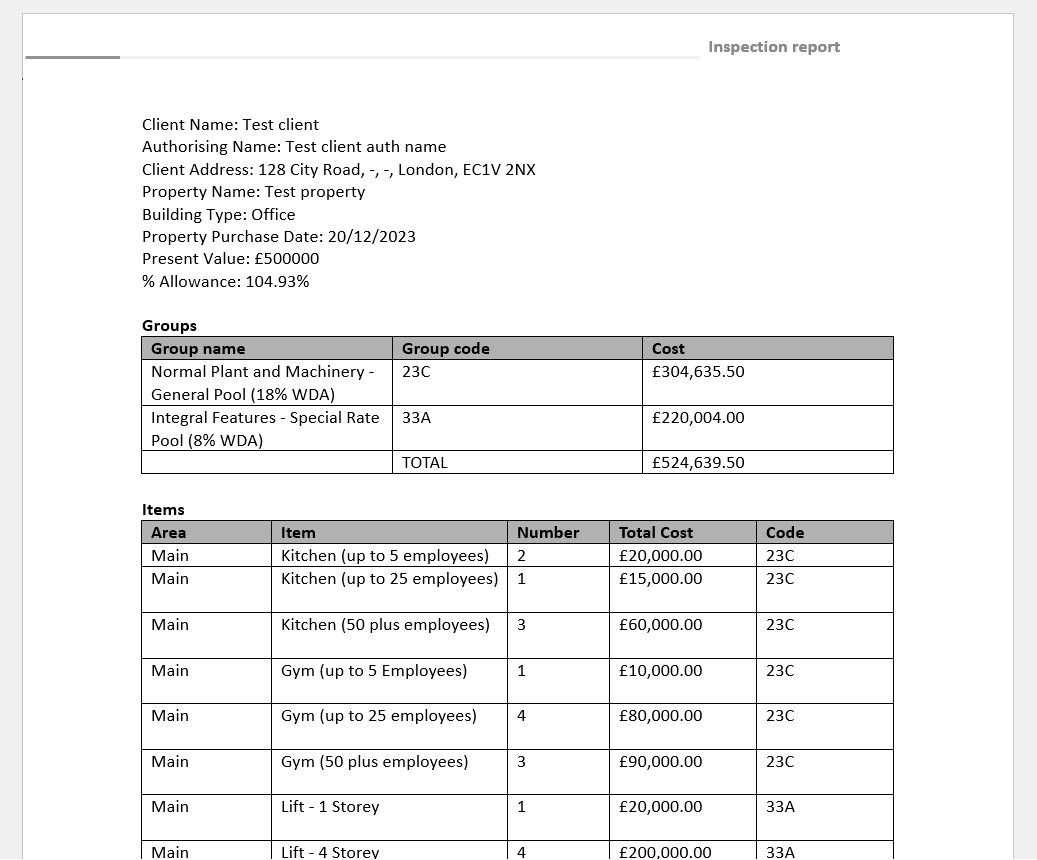 Inspection report

Client Name: Test client
Authorising Name: Test client auth name
Client Address: 128 City Road, -, -, London, EC1V 2NX
Property Name: Test property
Building Type: Office
Property Purchase Date: 20/12/2023
Present Value: £500000
% Allowance: 104.93%

Groups

| Group name | Group code | Cost |
|---|---|---|
| Normal Plant and Machinery - General Pool (18% WDA) | 23C | £304,635.50 |
| Integral Features - Special Rate Pool (8% WDA) | 33A | £220,004.00 |
|  | TOTAL | £524,639.50 |

Items

| Area | Item | Number | Total Cost | Code |
|---|---|---|---|---|
| Main | Kitchen (up to 5 employees) | 2 | £20,000.00 | 23C |
| Main | Kitchen (up to 25 employees) | 1 | £15,000.00 | 23C |
| Main | Kitchen (50 plus employees) | 3 | £60,000.00 | 23C |
| Main | Gym (up to 5 Employees) | 1 | £10,000.00 | 23C |
| Main | Gym (up to 25 employees) | 4 | £80,000.00 | 23C |
| Main | Gym (50 plus employees) | 3 | £90,000.00 | 23C |
| Main | Lift - 1 Storey | 1 | £20,000.00 | 33A |
| Main | Lift - 4 Storey | 4 | £200,000.00 | 33A |